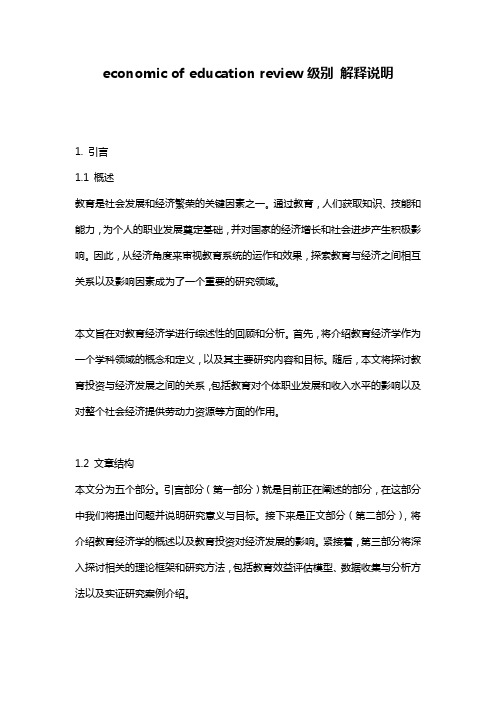 economic of education review 级别 解释说明

1. 引言

1.1 概述

教育是社会发展和经济繁荣的关键因素之一。通过教育，人们获取知识、技能和能力，为个人的职业发展奠定基础，并对国家的经济增长和社会进步产生积极影响。因此，从经济角度来审视教育系统的运作和效果，探索教育与经济之间相互关系以及影响因素成为了一个重要的研究领域。

本文旨在对教育经济学进行综述性的回顾和分析。首先，将介绍教育经济学作为一个学科领域的概念和定义，以及其主要研究内容和目标。随后，本文将探讨教育投资与经济发展之间的关系，包括教育对个体职业发展和收入水平的影响以及对整个社会经济提供劳动力资源等方面的作用。

1.2 文章结构

本文分为五个部分。引言部分（第一部分）就是目前正在阐述的部分，在这部分中我们将提出问题并说明研究意义与目标。接下来是正文部分（第二部分），将介绍教育经济学的概述以及教育投资对经济发展的影响。紧接着，第三部分将深入探讨相关的理论框架和研究方法，包括教育效益评估模型、数据收集与分析方法以及实证研究案例介绍。